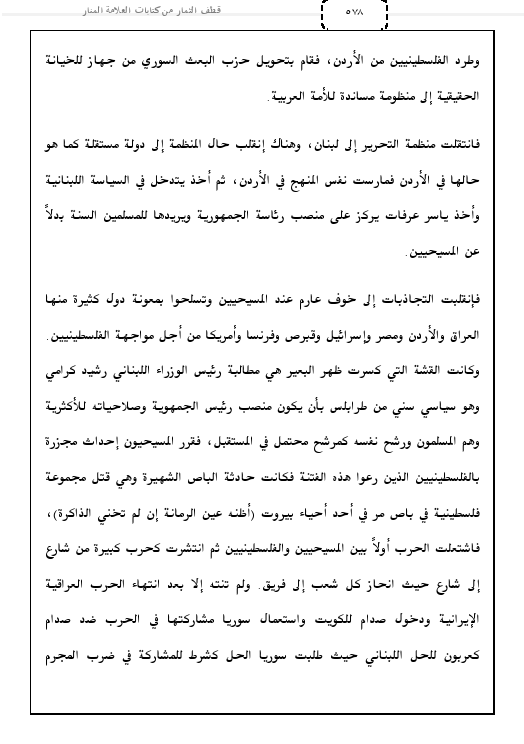 قطف الثمار من كتابات العلامة المنار

٥٧٨

وطرد الفلسطينيين من الأردن، فقام بتحويل حزب البعث السوري من جهاز للخيانة الحقيقية إلى منظومة مساندة للأمة العربية.

فانتقلت منظمة التحرير إلى لبنان، وهناك إنقلب حال المنظمة إلى دولة مستقلة كما هو حالها في الأردن فمارست نفس المنهج في الأردن، ثم أخذ يتدخل في السياسة اللبنانية وأخذ ياسر عرفات يركز على منصب رئاسة الجمهورية ويريدها للمسلمين السنة بدلاً عن المسيحيين.

فإنقلبت التجاذبات إلى خوف عارم عند المسيحيين وتسلحوا بمعونة دول كثيرة منها العراق والأردن ومصر وإسرائيل وقبرص وفرنسا وأمريكا من أجل مواجهة الفلسطينيين. وكانت القشة التي كسرت ظهر البعير هي مطالبة رئيس الوزراء اللبناني رشيد كرامي وهو سياسي سني من طرابلس بأن يكون منصب رئيس الجمهورية وصلاحياته للأكثرية وهم المسلمون ورشح نفسه كمرشح محتمل في المستقبل، فقرر المسيحيون إحداث مجزرة بالفلسطينيين الذين رعوا هذه الفتنة فكانت حادثة الباص الشهيرة وهي قتل مجموعة فلسطينية في باص مر في أحد أحياء بيروت (أظنه عين الرمانة إن لم تخني الذاكرة)، فاشتعلت الحرب أولاً بين المسيحيين والفلسطينيين ثم انتشرت كحرب كبيرة من شارع إلى شارع حيث انحاز كل شعب إلى فريق. ولم تنته إلا بعد انتهاء الحرب العراقية الإيرانية ودخول صدام للكويت واستعمال سوريا مشاركتها في الحرب ضد صدام كعربون للحل اللبناني حيث طلبت سوريا الحل كشرط للمشاركة في ضرب المجرم